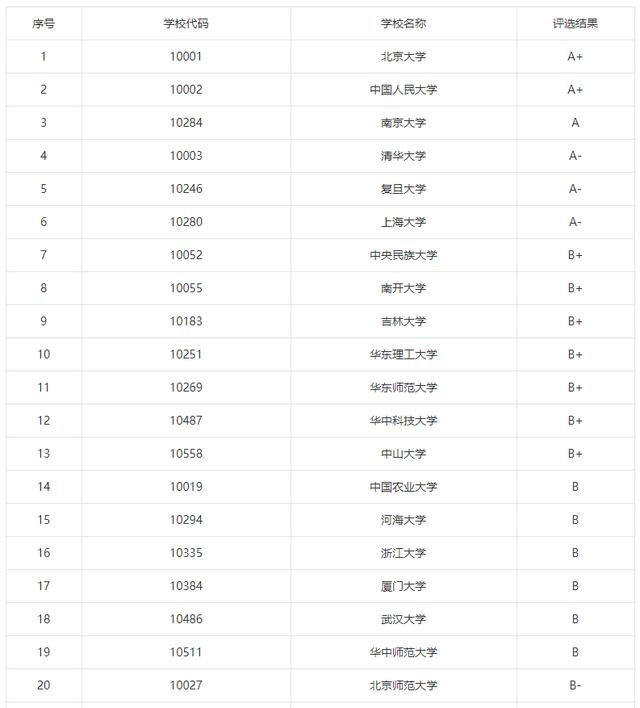 | 序号 | 学校代码 | 学校名称 | 评选结果 |
|---|---|---|---|
| 1 | 10001 | 北京大学 | A+ |
| 2 | 10002 | 中国人民大学 | A+ |
| 3 | 10284 | 南京大学 | A |
| 4 | 10003 | 清华大学 | A- |
| 5 | 10246 | 复旦大学 | A- |
| 6 | 10280 | 上海大学 | A- |
| 7 | 10052 | 中央民族大学 | B+ |
| 8 | 10055 | 南开大学 | B+ |
| 9 | 10183 | 吉林大学 | B+ |
| 10 | 10251 | 华东理工大学 | B+ |
| 11 | 10269 | 华东师范大学 | B+ |
| 12 | 10487 | 华中科技大学 | B+ |
| 13 | 10558 | 中山大学 | B+ |
| 14 | 10019 | 中国农业大学 | B |
| 15 | 10294 | 河海大学 | B |
| 16 | 10335 | 浙江大学 | B |
| 17 | 10384 | 厦门大学 | B |
| 18 | 10486 | 武汉大学 | B |
| 19 | 10511 | 华中师范大学 | B |
| 20 | 10027 | 北京师范大学 | B- |